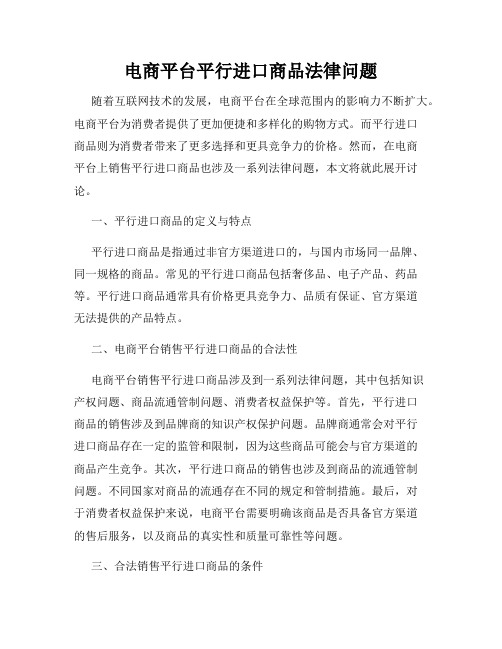 电商平台平行进口商品法律问题

随着互联网技术的发展，电商平台在全球范围内的影响力不断扩大。电商平台为消费者提供了更加便捷和多样化的购物方式。而平行进口商品则为消费者带来了更多选择和更具竞争力的价格。然而，在电商平台上销售平行进口商品也涉及一系列法律问题，本文将就此展开讨论。

一、平行进口商品的定义与特点

平行进口商品是指通过非官方渠道进口的，与国内市场同一品牌、同一规格的商品。常见的平行进口商品包括奢侈品、电子产品、药品等。平行进口商品通常具有价格更具竞争力、品质有保证、官方渠道无法提供的产品特点。

二、电商平台销售平行进口商品的合法性

电商平台销售平行进口商品涉及到一系列法律问题，其中包括知识产权问题、商品流通管制问题、消费者权益保护等。首先，平行进口商品的销售涉及到品牌商的知识产权保护问题。品牌商通常会对平行进口商品存在一定的监管和限制，因为这些商品可能会与官方渠道的商品产生竞争。其次，平行进口商品的销售也涉及到商品的流通管制问题。不同国家对商品的流通存在不同的规定和管制措施。最后，对于消费者权益保护来说，电商平台需要明确该商品是否具备官方渠道的售后服务，以及商品的真实性和质量可靠性等问题。

三、合法销售平行进口商品的条件